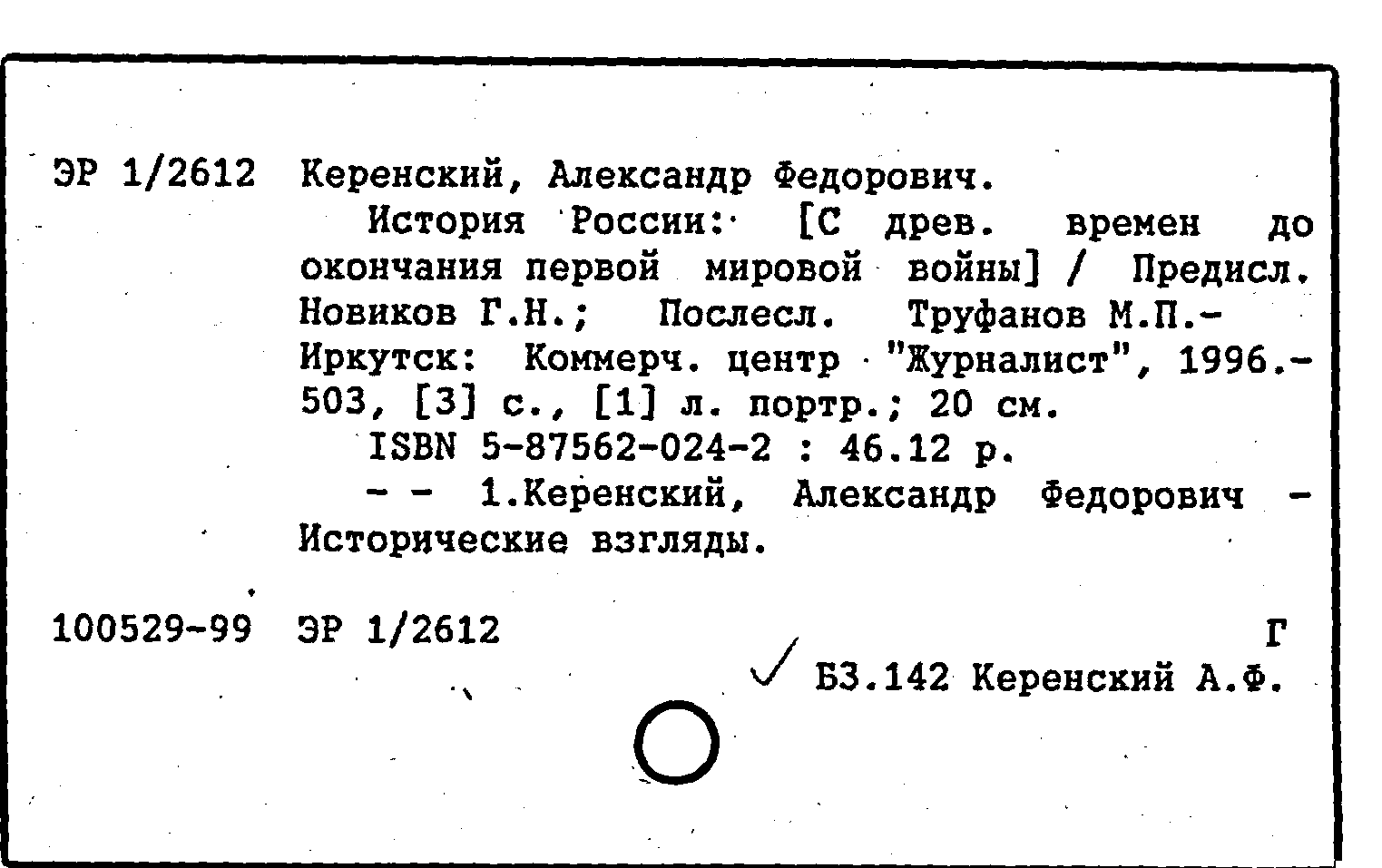 ЭР 1/2612 Керенский, Александр Федорович.

История России: [С древ. времен до окончания первой мировой войны] / Предисл. Новиков Г.Н.; Послесл. Труфанов М.П.- Иркутск: Коммерч. центр "Журналист", 1996.- 503, [3] с., [1] л. портр.; 20 см.

ISBN 5-87562-024-2 : 46.12 р.

- - 1.Керенский, Александр Федорович - Исторические взгляды.

100529-99 ЭР 1/2612 Г

Б3.142 Керенский А.Ф.